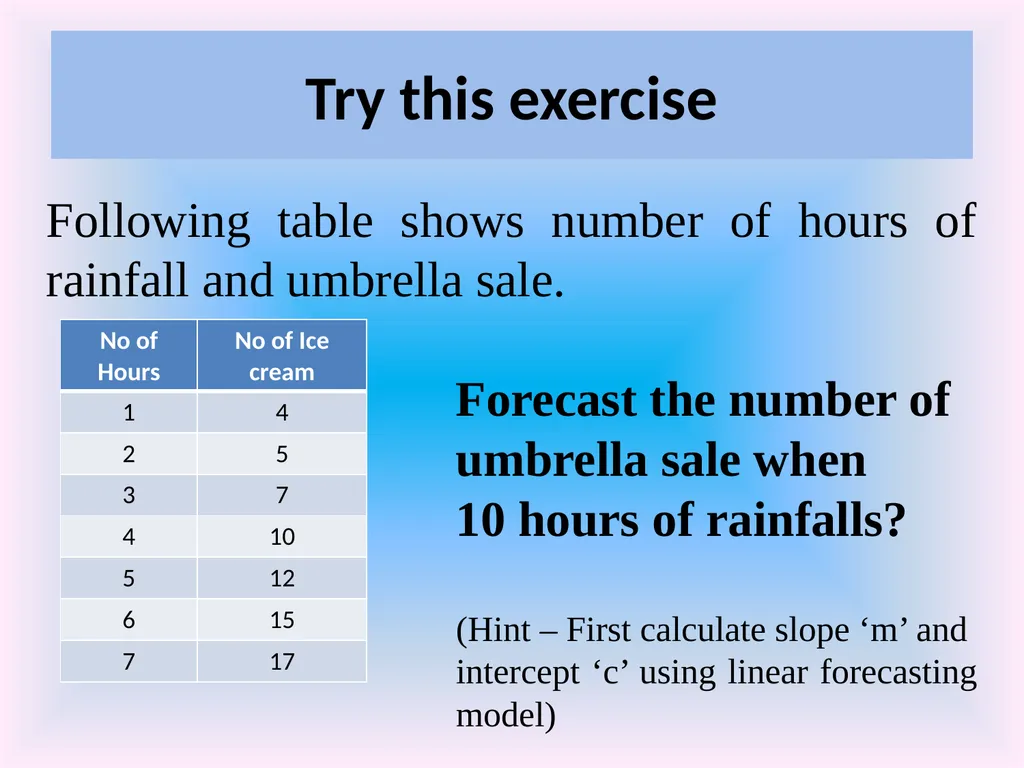 Try this exercise

Following table shows number of hours of rainfall and umbrella sale.

| No of Hours | No of Ice cream |
|---|---|
| 1 | 4 |
| 2 | 5 |
| 3 | 7 |
| 4 | 10 |
| 5 | 12 |
| 6 | 15 |
| 7 | 17 |

Forecast the number of umbrella sale when 10 hours of rainfalls?

(Hint – First calculate slope 'm' and intercept 'c' using linear forecasting model)